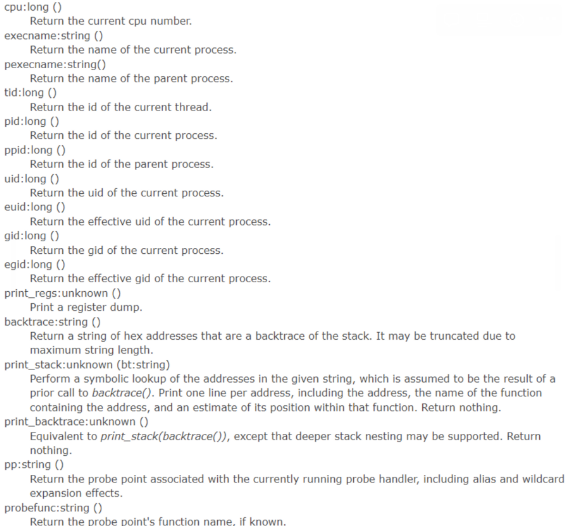 cpu:long ()
Return the current cpu number.
execname:string ()
Return the name of the current process.
pexecname:string()
Return the name of the parent process.
tid:long ()
Return the id of the current thread.
pid:long ()
Return the id of the current process.
ppid:long ()
Return the id of the parent process.
uid:long ()
Return the uid of the current process.
euid:long ()
Return the effective uid of the current process.
gid:long ()
Return the gid of the current process.
egid:long ()
Return the effective gid of the current process.
print_regs:unknown ()
Print a register dump.
backtrace:string ()
Return a string of hex addresses that are a backtrace of the stack. It may be truncated due to maximum string length.
print_stack:unknown (bt:string)
Perform a symbolic lookup of the addresses in the given string, which is assumed to be the result of a prior call to backtrace(). Print one line per address, including the address, the name of the function containing the address, and an estimate of its position within that function. Return nothing.
print_backtrace:unknown ()
Equivalent to print_stack(backtrace()), except that deeper stack nesting may be supported. Return nothing.
pp:string ()
Return the probe point associated with the currently running probe handler, including alias and wildcard expansion effects.
probefunc:string ()
Return the probe point's function name, if known.